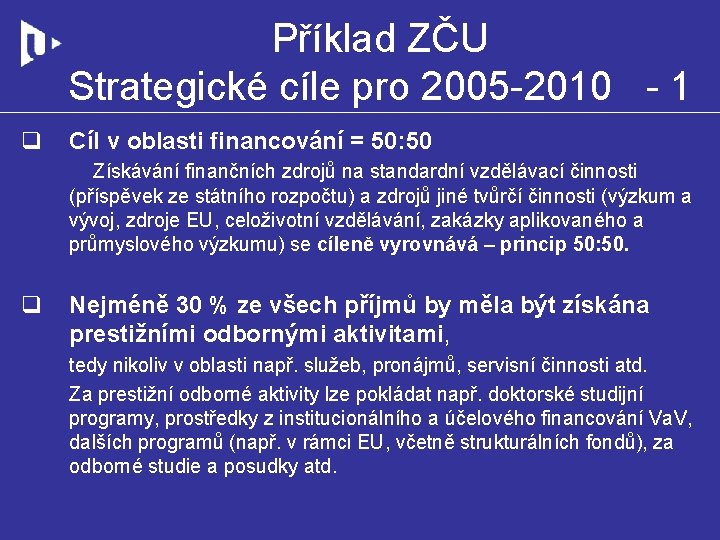 Příklad ZČU
Strategické cíle pro 2005-2010 - 1

❑ Cíl v oblasti financování = 50:50

Získávání finančních zdrojů na standardní vzdělávací činnosti (příspěvek ze státního rozpočtu) a zdrojů jiné tvůrčí činnosti (výzkum a vývoj, zdroje EU, celoživotní vzdělávání, zakázky aplikovaného a průmyslového výzkumu) se cíleně vyrovnává – princip 50:50.

❑ Nejméně 30 % ze všech příjmů by měla být získána prestižními odbornými aktivitami,

tedy nikoliv v oblasti např. služeb, pronájmů, servisní činnosti atd.

Za prestižní odborné aktivity lze pokládat např. doktorské studijní programy, prostředky z institucionálního a účelového financování VaV, dalších programů (např. v rámci EU, včetně strukturálních fondů), za odborné studie a posudky atd.